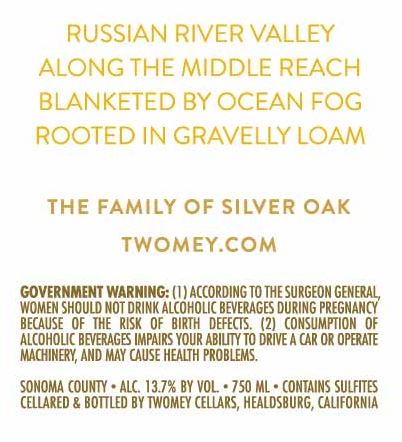 RUSSIAN RIVER VALLEY
ALONG THE MIDDLE REACH
BLANKETED BY OCEAN FOG
ROOTED IN GRAVELLY LOAM

THE FAMILY OF SILVER OAK

TWOMEY.COM

GOVERNMENT WARNING: (1) ACCORDING TO THE SURGEON GENERAL, WOMEN SHOULD NOT DRINK ALCOHOLIC BEVERAGES DURING PREGNANCY BECAUSE OF THE RISK OF BIRTH DEFECTS. (2) CONSUMPTION OF ALCOHOLIC BEVERAGES IMPAIRS YOUR ABILITY TO DRIVE A CAR OR OPERATE MACHINERY, AND MAY CAUSE HEALTH PROBLEMS.

SONOMA COUNTY • ALC. 13.7% BY VOL. • 750 ML • CONTAINS SULFITES
CELLARED & BOTTLED BY TWOMEY CELLARS, HEALDSBURG, CALIFORNIA